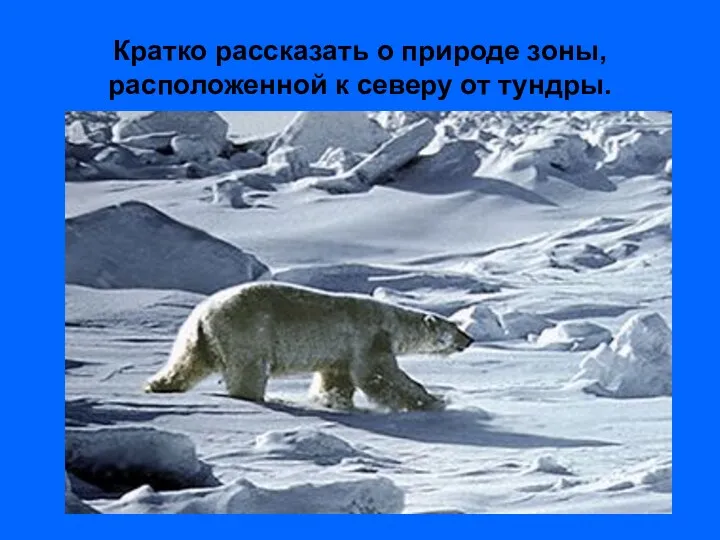 Кратко рассказать о природе зоны, расположенной к северу от тундры.